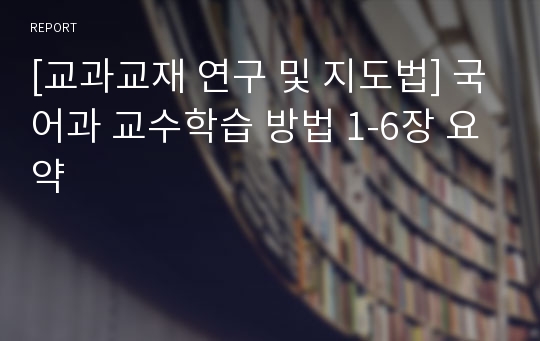 REPORT

[교과교재 연구 및 지도법] 국어과 교수학습 방법 1-6장 요약